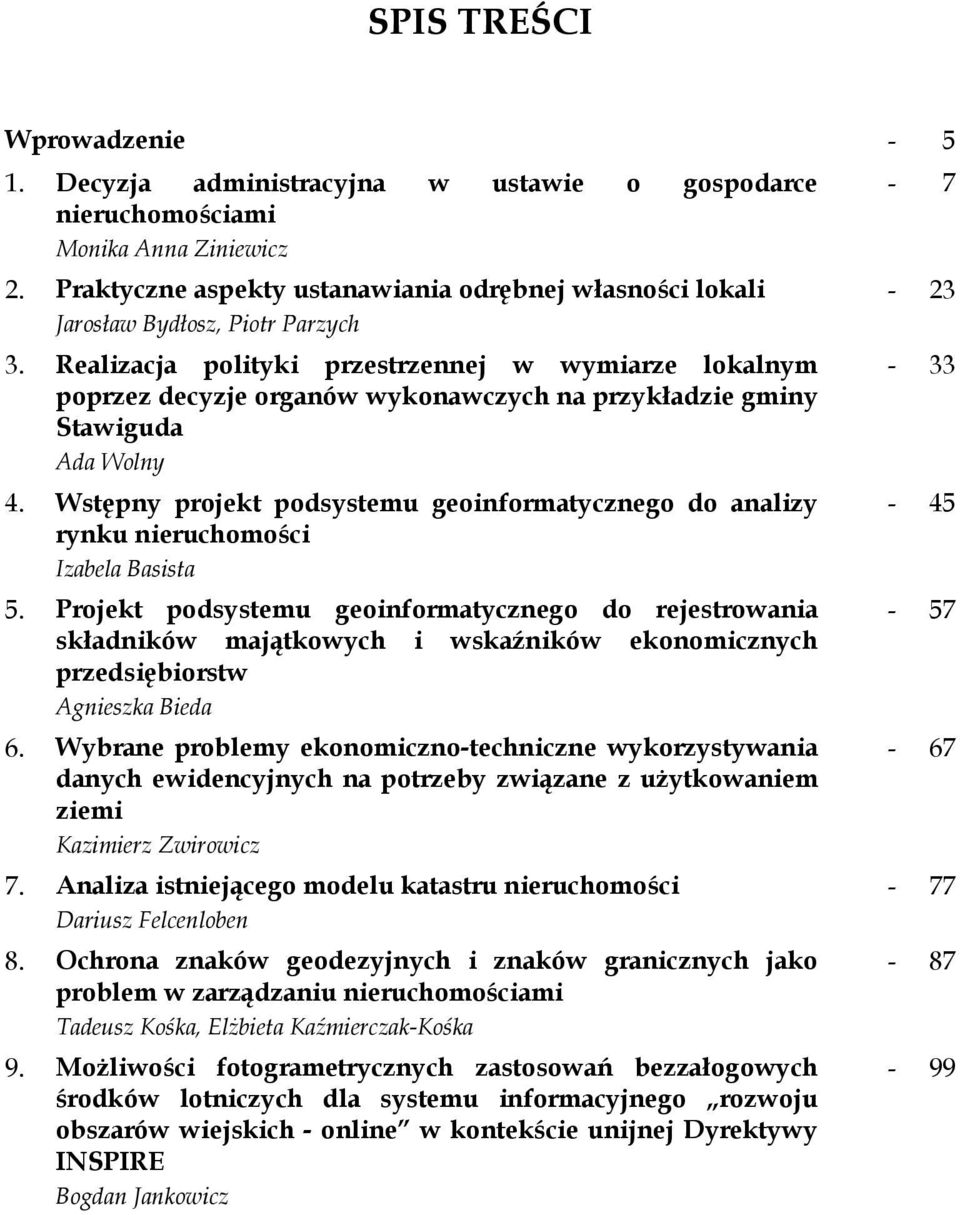 SPIS TREŚCI

Wprowadzenie - 5

1. Decyzja administracyjna w ustawie o gospodarce nieruchomościami - 7
Monika Anna Ziniewicz

2. Praktyczne aspekty ustanawiania odrębnej własności lokali - 23
Jarosław Bydłosz, Piotr Parzych

3. Realizacja polityki przestrzennej w wymiarze lokalnym poprzez decyzje organów wykonawczych na przykładzie gminy Stawiguda - 33
Ada Wolny

4. Wstępny projekt podsystemu geoinformatycznego do analizy rynku nieruchomości - 45
Izabela Basista

5. Projekt podsystemu geoinformatycznego do rejestrowania składników majątkowych i wskaźników ekonomicznych przedsiębiorstw - 57
Agnieszka Bieda

6. Wybrane problemy ekonomiczno-techniczne wykorzystywania danych ewidencyjnych na potrzeby związane z użytkowaniem ziemi - 67
Kazimierz Zwirowicz

7. Analiza istniejącego modelu katastru nieruchomości - 77
Dariusz Felcenloben

8. Ochrona znaków geodezyjnych i znaków granicznych jako problem w zarządzaniu nieruchomościami - 87
Tadeusz Kośka, Elżbieta Kaźmierczak-Kośka

9. Możliwości fotogrametrycznych zastosowań bezzałogowych środków lotniczych dla systemu informacyjnego „rozwoju obszarów wiejskich - online" w kontekście unijnej Dyrektywy INSPIRE - 99
Bogdan Jankowicz